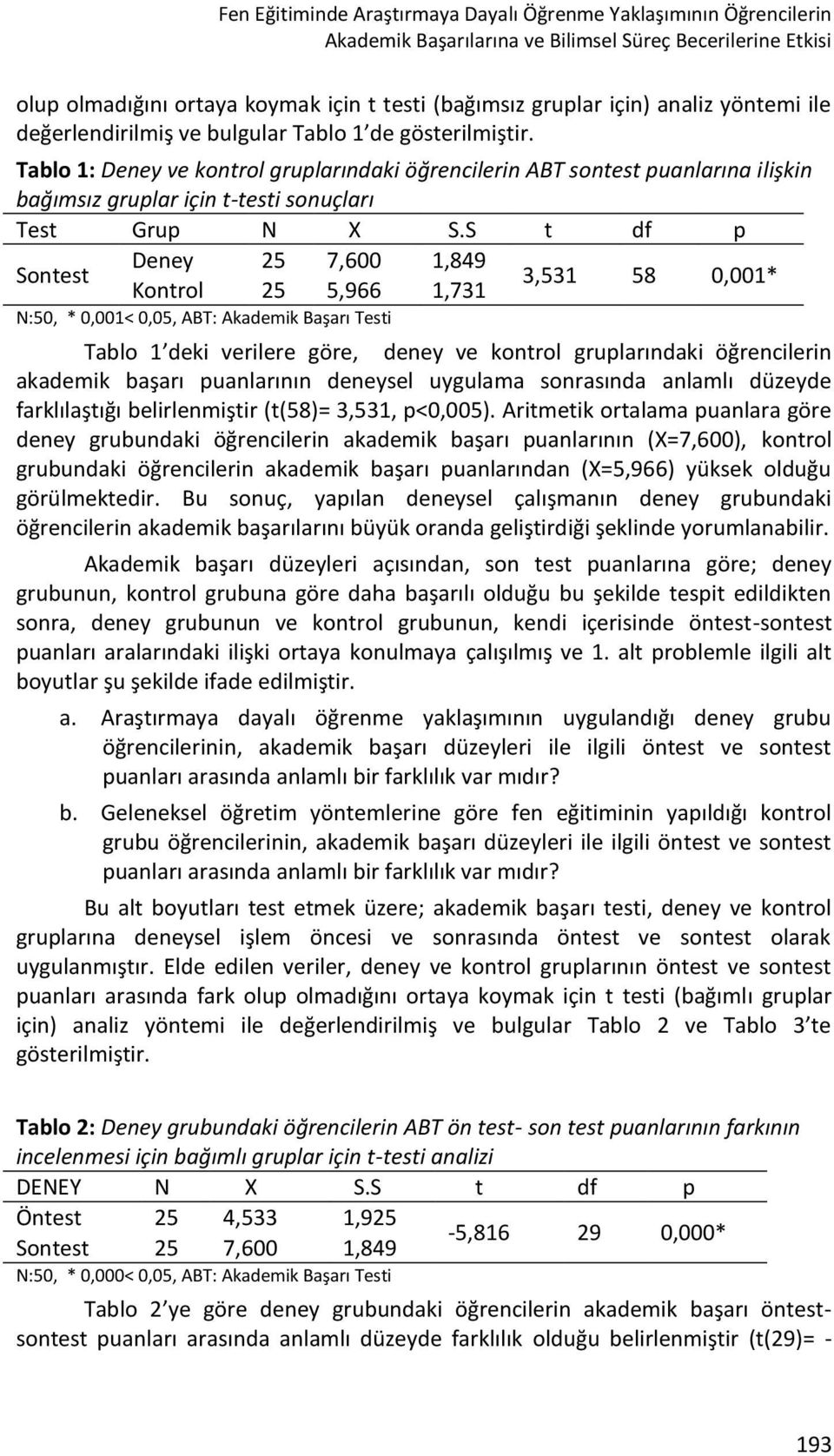 Fen Eğitiminde Araştırmaya Dayalı Öğrenme Yaklaşımının Öğrencilerin Akademik Başarılarına ve Bilimsel Süreç Becerilerine Etkisi

olup olmadığını ortaya koymak için t testi (bağımsız gruplar için) analiz yöntemi ile değerlendirilmiş ve bulgular Tablo 1'de gösterilmiştir.

Tablo 1: Deney ve kontrol gruplarındaki öğrencilerin ABT sontest puanlarına ilişkin bağımsız gruplar için t-testi sonuçları

| Test | Grup | N | X | S.S | t | df | p |
|---|---|---|---|---|---|---|---|
| Sontest | Deney | 25 | 7,600 | 1,849 | 3,531 | 58 | 0,001* |
| | Kontrol | 25 | 5,966 | 1,731 | | | |

N:50, * 0,001< 0,05, ABT: Akademik Başarı Testi

Tablo 1'deki verilere göre, deney ve kontrol gruplarındaki öğrencilerin akademik başarı puanlarının deneysel uygulama sonrasında anlamlı düzeyde farklılaştığı belirlenmiştir (t(58)= 3,531, p<0,005). Aritmetik ortalama puanlara göre deney grubundaki öğrencilerin akademik başarı puanlarının (X=7,600), kontrol grubundaki öğrencilerin akademik başarı puanlarından (X=5,966) yüksek olduğu görülmektedir. Bu sonuç, yapılan deneysel çalışmanın deney grubundaki öğrencilerin akademik başarılarını büyük oranda geliştirdiği şeklinde yorumlanabilir.

Akademik başarı düzeyleri açısından, son test puanlarına göre; deney grubunun, kontrol grubuna göre daha başarılı olduğu bu şekilde tespit edildikten sonra, deney grubunun ve kontrol grubunun, kendi içerisinde öntest-sontest puanları aralarındaki ilişki ortaya konulmaya çalışılmış ve 1. alt problemle ilgili alt boyutlar şu şekilde ifade edilmiştir.

a. Araştırmaya dayalı öğrenme yaklaşımının uygulandığı deney grubu öğrencilerinin, akademik başarı düzeyleri ile ilgili öntest ve sontest puanları arasında anlamlı bir farklılık var mıdır?

b. Geleneksel öğretim yöntemlerine göre fen eğitiminin yapıldığı kontrol grubu öğrencilerinin, akademik başarı düzeyleri ile ilgili öntest ve sontest puanları arasında anlamlı bir farklılık var mıdır?

Bu alt boyutları test etmek üzere; akademik başarı testi, deney ve kontrol gruplarına deneysel işlem öncesi ve sonrasında öntest ve sontest olarak uygulanmıştır. Elde edilen veriler, deney ve kontrol gruplarının öntest ve sontest puanları arasında fark olup olmadığını ortaya koymak için t testi (bağımlı gruplar için) analiz yöntemi ile değerlendirilmiş ve bulgular Tablo 2 ve Tablo 3'te gösterilmiştir.

Tablo 2: Deney grubundaki öğrencilerin ABT ön test- son test puanlarının farkının incelenmesi için bağımlı gruplar için t-testi analizi

| DENEY | N | X | S.S | t | df | p |
|---|---|---|---|---|---|---|
| Öntest | 25 | 4,533 | 1,925 | -5,816 | 29 | 0,000* |
| Sontest | 25 | 7,600 | 1,849 | | | |

N:50, * 0,000< 0,05, ABT: Akademik Başarı Testi

Tablo 2'ye göre deney grubundaki öğrencilerin akademik başarı öntest-sontest puanları arasında anlamlı düzeyde farklılık olduğu belirlenmiştir (t(29)= -

193